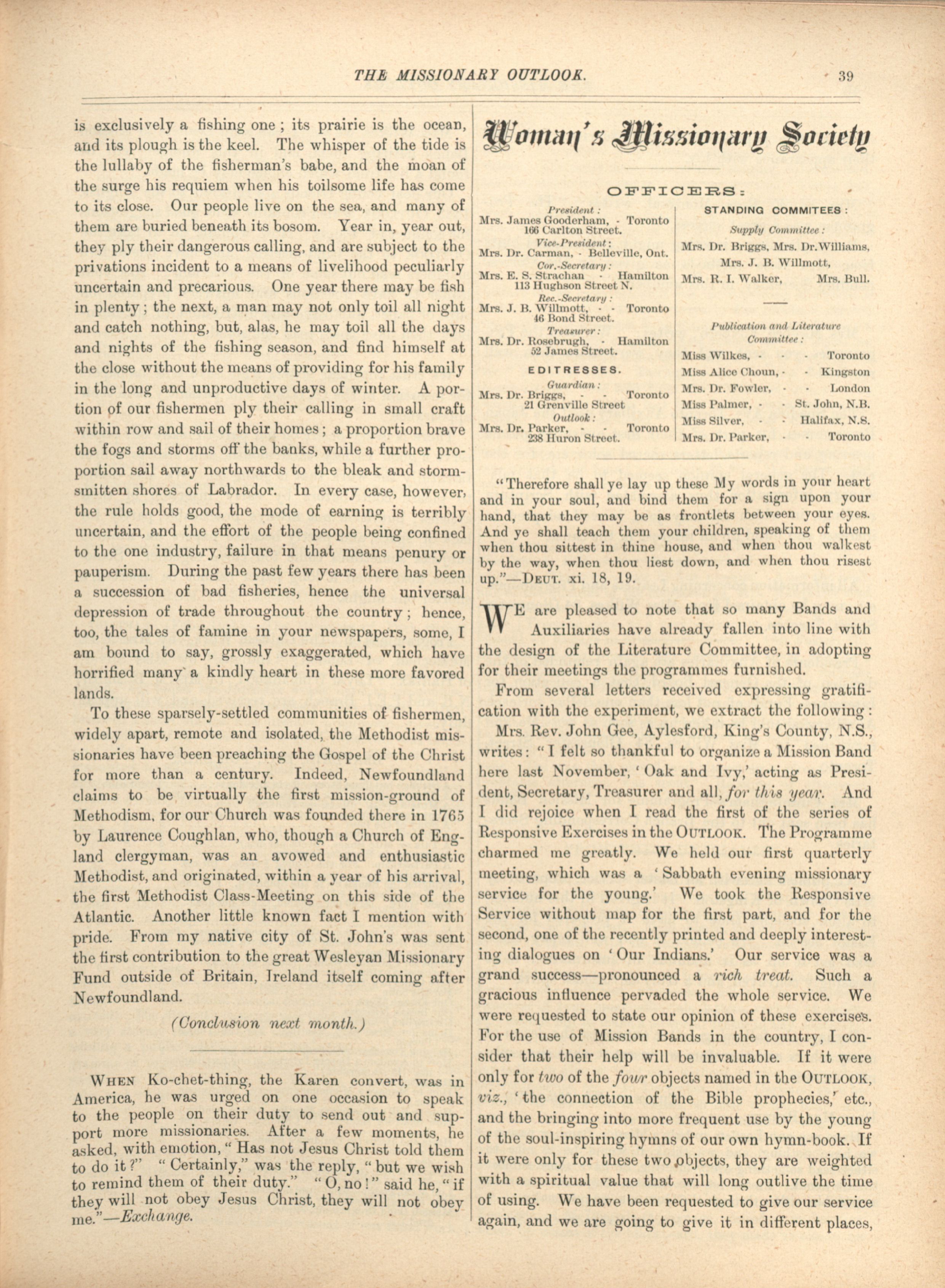 THE MISSIONARY OUTLOOK. 39

is exclusively a fishing one; its prairie is the ocean, and its plough is the keel. The whisper of the tide is the lullaby of the fisherman's babe, and the moan of the surge his requiem when his toilsome life has come to its close. Our people live on the sea, and many of them are buried beneath its bosom. Year in, year out, they ply their dangerous calling, and are subject to the privations incident to a means of livelihood peculiarly uncertain and precarious. One year there may be fish in plenty; the next, a man may not only toil all night and catch nothing, but, alas, he may toil all the days and nights of the fishing season, and find himself at the close without the means of providing for his family in the long and unproductive days of winter. A portion of our fishermen ply their calling in small craft within row and sail of their homes; a proportion brave the fogs and storms off the banks, while a further proportion sail away northwards to the bleak and storm-smitten shores of Labrador. In every case, however, the rule holds good, the mode of earning is terribly uncertain, and the effort of the people being confined to the one industry, failure in that means penury or pauperism. During the past few years there has been a succession of bad fisheries, hence the universal depression of trade throughout the country; hence, too, the tales of famine in your newspapers, some, I am bound to say, grossly exaggerated, which have horrified many a kindly heart in these more favored lands.

To these sparsely-settled communities of fishermen, widely apart, remote and isolated, the Methodist missionaries have been preaching the Gospel of the Christ for more than a century. Indeed, Newfoundland claims to be virtually the first mission-ground of Methodism, for our Church was founded there in 1765 by Laurence Coughlan, who, though a Church of England clergyman, was an avowed and enthusiastic Methodist, and originated, within a year of his arrival, the first Methodist Class-Meeting on this side of the Atlantic. Another little known fact I mention with pride. From my native city of St. John's was sent the first contribution to the great Wesleyan Missionary Fund outside of Britain, Ireland itself coming after Newfoundland.

(Conclusion next month.)

WHEN Ko-chet-thing, the Karen convert, was in America, he was urged on one occasion to speak to the people on their duty to send out and support more missionaries. After a few moments, he asked, with emotion, "Has not Jesus Christ told them to do it?" "Certainly," was the reply, "but we wish to remind them of their duty." "O, no!" said he, "if they will not obey Jesus Christ, they will not obey me."—Exchange.

Woman's Missionary Society

OFFICERS:

President:
Mrs. James Gooderham, - Toronto
166 Carlton Street.
Vice-President:
Mrs. Dr. Carman, - Belleville, Ont.
Cor.-Secretary:
Mrs. E. S. Strachan - Hamilton
113 Hughson Street N.
Rec.-Secretary:
Mrs. J. B. Willmott, - - Toronto
46 Bond Street.
Treasurer:
Mrs. Dr. Rosebrugh, - Hamilton
52 James Street.

EDITRESSES.
Guardian:
Mrs. Dr. Briggs, - - Toronto
21 Grenville Street
Outlook:
Mrs. Dr. Parker, - - Toronto
238 Huron Street.

STANDING COMMITEES:
Supply Committee:
Mrs. Dr. Briggs, Mrs. Dr. Williams, Mrs. J. B. Willmott, Mrs. R. I. Walker, Mrs. Bull.

Publication and Literature Committee:
Miss Wilkes, - - - Toronto
Miss Alice Choun, - - Kingston
Mrs. Dr. Fowler, - - London
Miss Palmer, - - St. John, N.B.
Miss Silver, - - Halifax, N.S.
Mrs. Dr. Parker, - - Toronto

"Therefore shall ye lay up these My words in your heart and in your soul, and bind them for a sign upon your hand, that they may be as frontlets between your eyes. And ye shall teach them your children, speaking of them when thou sittest in thine house, and when thou walkest by the way, when thou liest down, and when thou risest up."—DEUT. xi. 18, 19.

WE are pleased to note that so many Bands and Auxiliaries have already fallen into line with the design of the Literature Committee, in adopting for their meetings the programmes furnished.

From several letters received expressing gratification with the experiment, we extract the following:

Mrs. Rev. John Gee, Aylesford, King's County, N.S., writes: "I felt so thankful to organize a Mission Band here last November, 'Oak and Ivy,' acting as President, Secretary, Treasurer and all, for this year. And I did rejoice when I read the first of the series of Responsive Exercises in the OUTLOOK. The Programme charmed me greatly. We held our first quarterly meeting, which was a 'Sabbath evening missionary service for the young.' We took the Responsive Service without map for the first part, and for the second, one of the recently printed and deeply interesting dialogues on 'Our Indians.' Our service was a grand success—pronounced a rich treat. Such a gracious influence pervaded the whole service. We were requested to state our opinion of these exercises. For the use of Mission Bands in the country, I consider that their help will be invaluable. If it were only for two of the four objects named in the OUTLOOK, viz., 'the connection of the Bible prophecies,' etc., and the bringing into more frequent use by the young of the soul-inspiring hymns of our own hymn-book. If it were only for these two objects, they are weighted with a spiritual value that will long outlive the time of using. We have been requested to give our service again, and we are going to give it in different places,